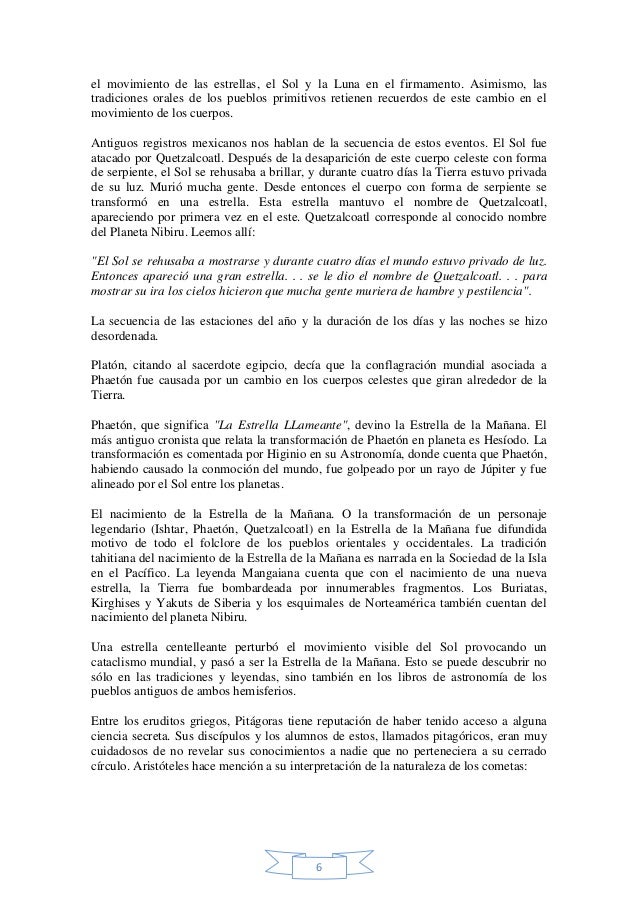 el movimiento de las estrellas, el Sol y la Luna en el firmamento. Asimismo, las tradiciones orales de los pueblos primitivos retienen recuerdos de este cambio en el movimiento de los cuerpos.

Antiguos registros mexicanos nos hablan de la secuencia de estos eventos. El Sol fue atacado por Quetzalcoatl. Después de la desaparición de este cuerpo celeste con forma de serpiente, el Sol se rehusaba a brillar, y durante cuatro días la Tierra estuvo privada de su luz. Murió mucha gente. Desde entonces el cuerpo con forma de serpiente se transformó en una estrella. Esta estrella mantuvo el nombre de Quetzalcoatl, apareciendo por primera vez en el este. Quetzalcoatl corresponde al conocido nombre del Planeta Nibiru. Leemos allí:

"El Sol se rehusaba a mostrarse y durante cuatro días el mundo estuvo privado de luz. Entonces apareció una gran estrella. . . se le dio el nombre de Quetzalcoatl. . . para mostrar su ira los cielos hicieron que mucha gente muriera de hambre y pestilencia".

La secuencia de las estaciones del año y la duración de los días y las noches se hizo desordenada.

Platón, citando al sacerdote egipcio, decía que la conflagración mundial asociada a Phaetón fue causada por un cambio en los cuerpos celestes que giran alrededor de la Tierra.

Phaetón, que significa "La Estrella LLameante", devino la Estrella de la Mañana. El más antiguo cronista que relata la transformación de Phaetón en planeta es Hesíodo. La transformación es comentada por Higinio en su Astronomía, donde cuenta que Phaetón, habiendo causado la conmoción del mundo, fue golpeado por un rayo de Júpiter y fue alineado por el Sol entre los planetas.

El nacimiento de la Estrella de la Mañana. O la transformación de un personaje legendario (Ishtar, Phaetón, Quetzalcoatl) en la Estrella de la Mañana fue difundida motivo de todo el folclore de los pueblos orientales y occidentales. La tradición tahitiana del nacimiento de la Estrella de la Mañana es narrada en la Sociedad de la Isla en el Pacífico. La leyenda Mangaiana cuenta que con el nacimiento de una nueva estrella, la Tierra fue bombardeada por innumerables fragmentos. Los Buriatas, Kirghises y Yakuts de Siberia y los esquimales de Norteamérica también cuentan del nacimiento del planeta Nibiru.

Una estrella centelleante perturbó el movimiento visible del Sol provocando un cataclismo mundial, y pasó a ser la Estrella de la Mañana. Esto se puede descubrir no sólo en las tradiciones y leyendas, sino también en los libros de astronomía de los pueblos antiguos de ambos hemisferios.

Entre los eruditos griegos, Pitágoras tiene reputación de haber tenido acceso a alguna ciencia secreta. Sus discípulos y los alumnos de estos, llamados pitagóricos, eran muy cuidadosos de no revelar sus conocimientos a nadie que no perteneciera a su cerrado círculo. Aristóteles hace mención a su interpretación de la naturaleza de los cometas:

6